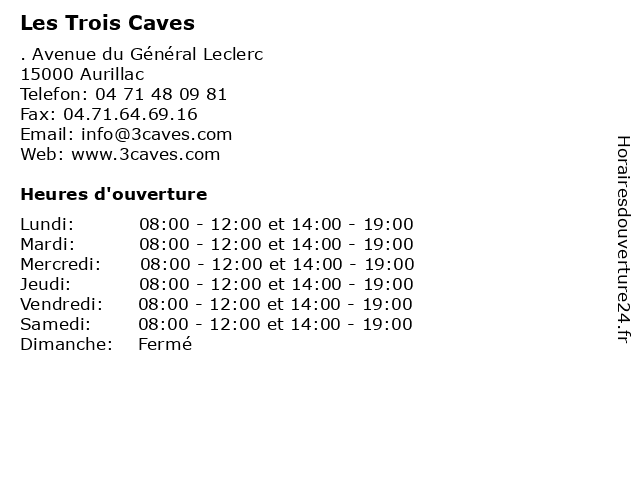 Les Trois Caves

. Avenue du Général Leclerc
15000 Aurillac
Telefon: 04 71 48 09 81
Fax: 04.71.64.69.16
Email: info@3caves.com
Web: www.3caves.com

Heures d'ouverture

| | |
|---|---|
| Lundi: | 08:00 - 12:00 et 14:00 - 19:00 |
| Mardi: | 08:00 - 12:00 et 14:00 - 19:00 |
| Mercredi: | 08:00 - 12:00 et 14:00 - 19:00 |
| Jeudi: | 08:00 - 12:00 et 14:00 - 19:00 |
| Vendredi: | 08:00 - 12:00 et 14:00 - 19:00 |
| Samedi: | 08:00 - 12:00 et 14:00 - 19:00 |
| Dimanche: | Fermé |

Horairesdouverture24.fr